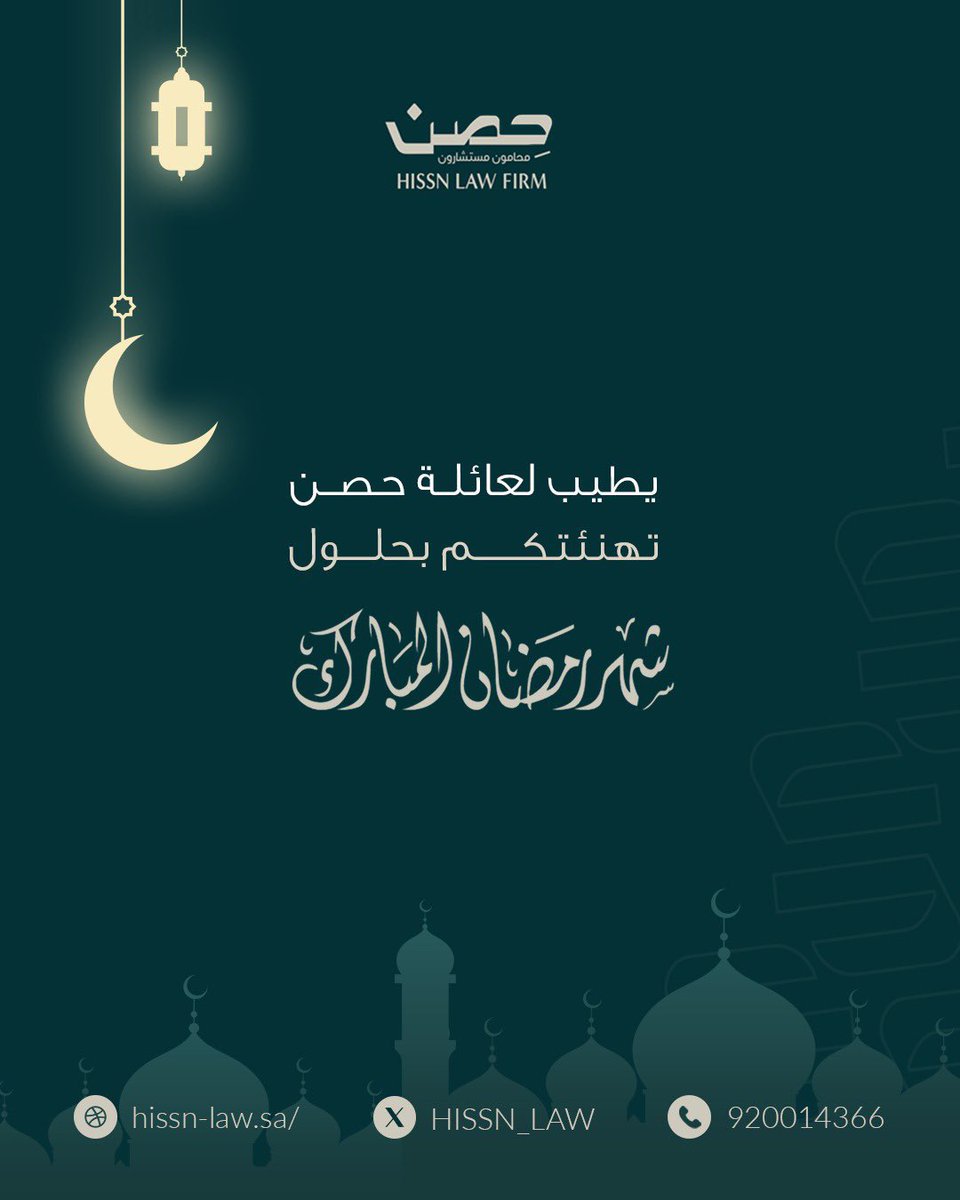 حصن
محامون مستشارون
HISSN LAW FIRM

يطيب لعائلة حصن
تهنئتكم بحلول

شهر رمضان المبارك

hissn-law.sa/
HISSN_LAW
920014366